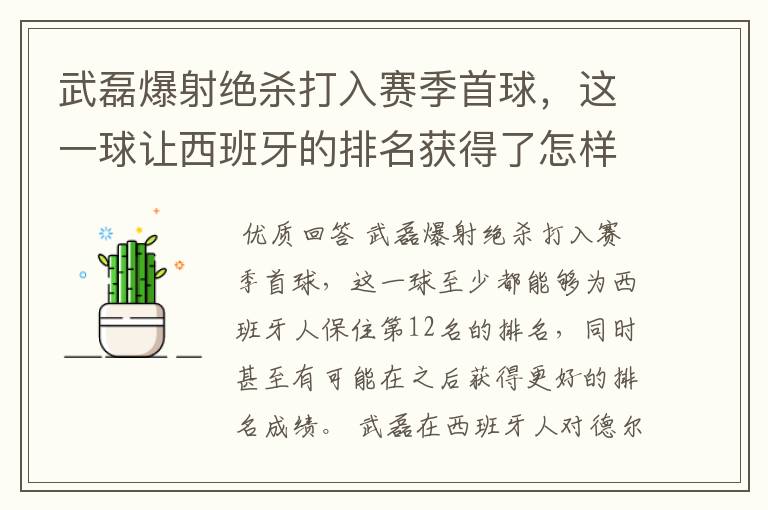 武磊爆射绝杀打入赛季首球，这一球让西班牙的排名获得了怎样

优质回答 武磊爆射绝杀打入赛季首球，这一球至少都能够为西班牙人保住第12名的排名，同时甚至有可能在之后获得更好的排名成绩。 武磊在西班牙人对德尔